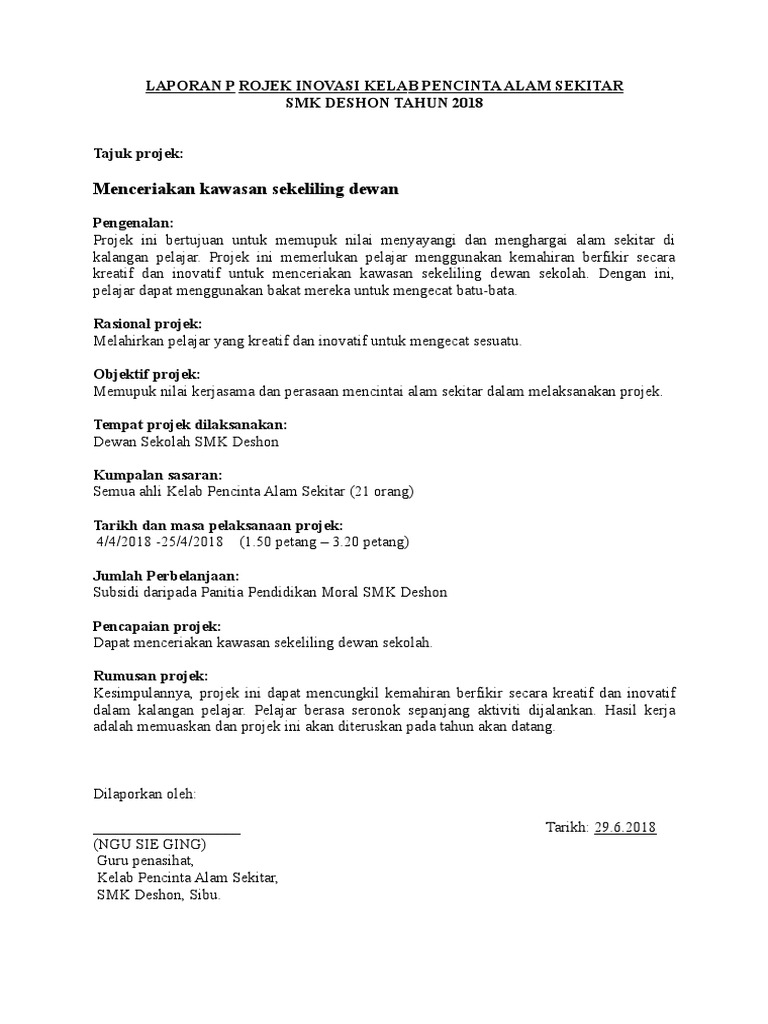 LAPORAN P ROJEK INOVASI KELAB PENCINTA ALAM SEKITAR
SMK DESHON TAHUN 2018

Tajuk projek:

Menceriakan kawasan sekeliling dewan

Pengenalan:
Projek ini bertujuan untuk memupuk nilai menyayangi dan menghargai alam sekitar di kalangan pelajar. Projek ini memerlukan pelajar menggunakan kemahiran berfikir secara kreatif dan inovatif untuk menceriakan kawasan sekeliling dewan sekolah. Dengan ini, pelajar dapat menggunakan bakat mereka untuk mengecat batu-bata.

Rasional projek:
Melahirkan pelajar yang kreatif dan inovatif untuk mengecat sesuatu.

Objektif projek:
Memupuk nilai kerjasama dan perasaan mencintai alam sekitar dalam melaksanakan projek.

Tempat projek dilaksanakan:
Dewan Sekolah SMK Deshon

Kumpalan sasaran:
Semua ahli Kelab Pencinta Alam Sekitar (21 orang)

Tarikh dan masa pelaksanaan projek:
4/4/2018 -25/4/2018 (1.50 petang – 3.20 petang)

Jumlah Perbelanjaan:
Subsidi daripada Panitia Pendidikan Moral SMK Deshon

Pencapaian projek:
Dapat menceriakan kawasan sekeliling dewan sekolah.

Rumusan projek:
Kesimpulannya, projek ini dapat mencungkil kemahiran berfikir secara kreatif dan inovatif dalam kalangan pelajar. Pelajar berasa seronok sepanjang aktiviti dijalankan. Hasil kerja adalah memuaskan dan projek ini akan diteruskan pada tahun akan datang.

Dilaporkan oleh:

Tarikh: 29.6.2018

(NGU SIE GING)
Guru penasihat,
Kelab Pencinta Alam Sekitar,
SMK Deshon, Sibu.